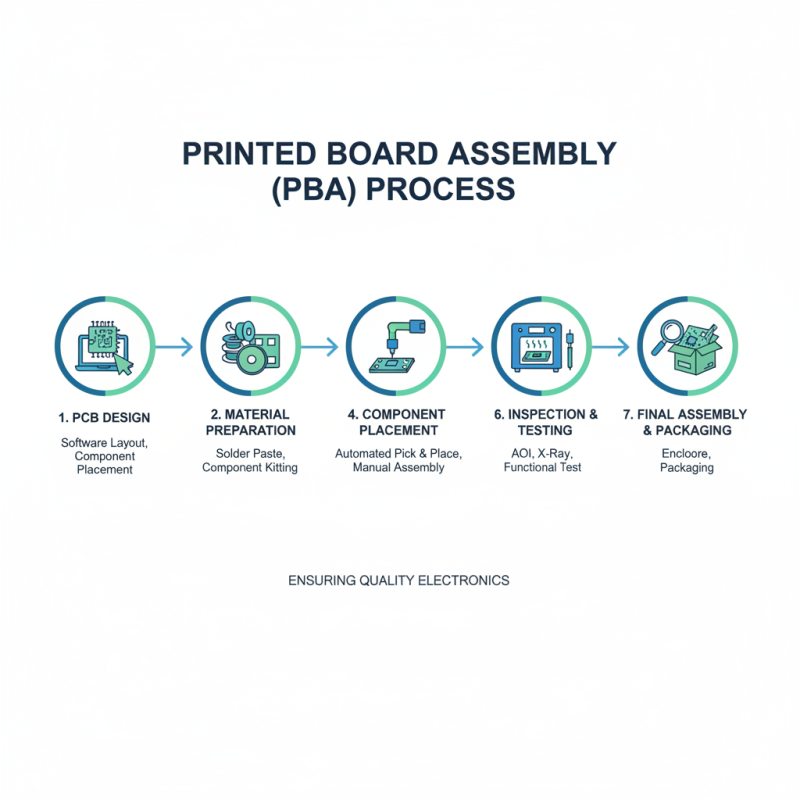 PRINTED BOARD ASSEMBLY (PBA) PROCESS

1. PCB DESIGN

Software Layout, Component Placement

2. MATERIAL PREPARATION

Solder Paste, Component Kitting

4. COMPONENT PLACEMENT

Automated Pick & Place, Manual Assembly

6. INSPECTION & TESTING

AOI, X-Ray, Functional Test

7. FINAL ASSEMBLY & PACKAGING

Encloore, Packaging

ENSURING QUALITY ELECTRONICS